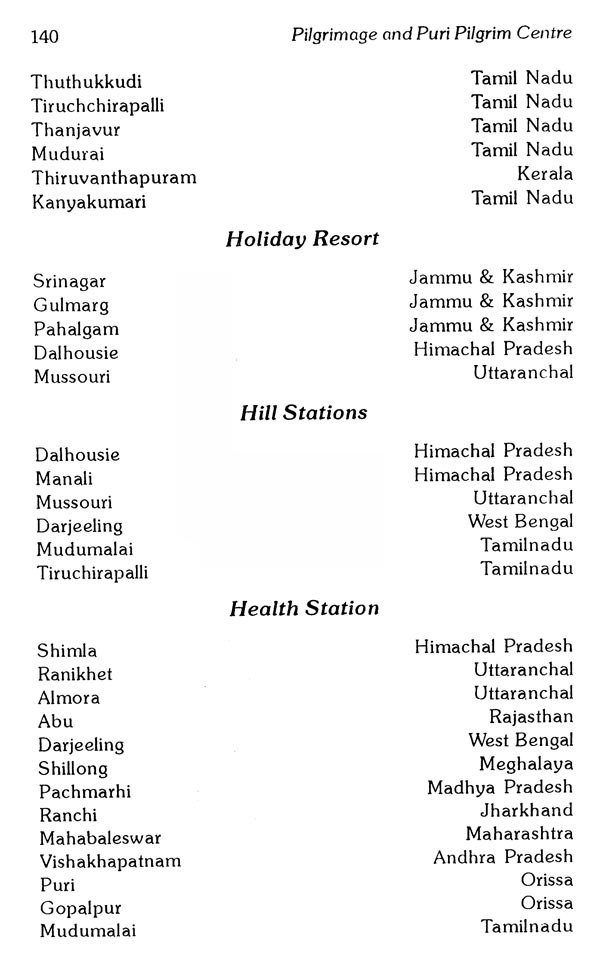 140 Pilgrimage and Puri Pilgrim Centre

| | |
|---|---|
| Thuthukkudi | Tamil Nadu |
| Tiruchchirapalli | Tamil Nadu |
| Thanjavur | Tamil Nadu |
| Mudurai | Tamil Nadu |
| Thiruvanthapuram | Kerala |
| Kanyakumari | Tamil Nadu |

Holiday Resort

| | |
|---|---|
| Srinagar | Jammu & Kashmir |
| Gulmarg | Jammu & Kashmir |
| Pahalgam | Jammu & Kashmir |
| Dalhousie | Himachal Pradesh |
| Mussouri | Uttaranchal |

Hill Stations

| | |
|---|---|
| Dalhousie | Himachal Pradesh |
| Manali | Himachal Pradesh |
| Mussouri | Uttaranchal |
| Darjeeling | West Bengal |
| Mudumalai | Tamilnadu |
| Tiruchirapalli | Tamilnadu |

Health Station

| | |
|---|---|
| Shimla | Himachal Pradesh |
| Ranikhet | Uttaranchal |
| Almora | Uttaranchal |
| Abu | Rajasthan |
| Darjeeling | West Bengal |
| Shillong | Meghalaya |
| Pachmarhi | Madhya Pradesh |
| Ranchi | Jharkhand |
| Mahabaleswar | Maharashtra |
| Vishakhapatnam | Andhra Pradesh |
| Puri | Orissa |
| Gopalpur | Orissa |
| Mudumalai | Tamilnadu |